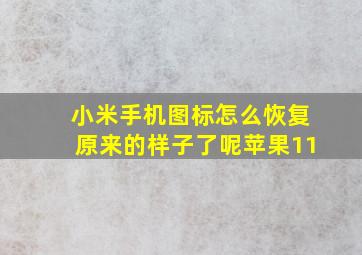 小米手机图标怎么恢复原来的样子了呢苹果11